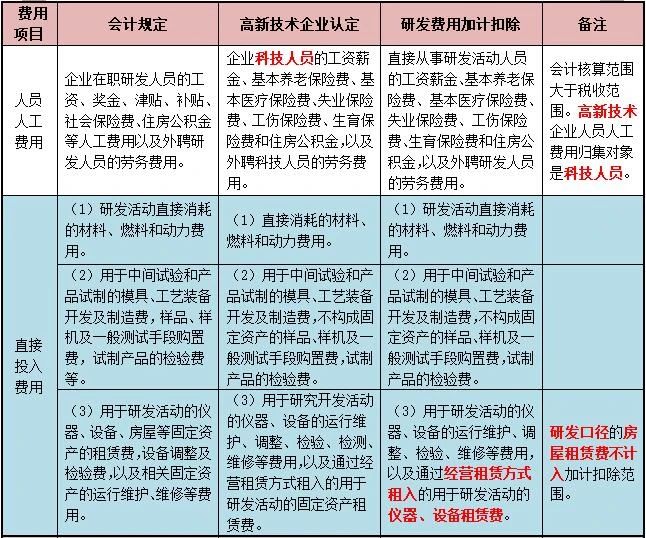 | 费用项目 | 会计规定 | 高新技术企业认定 | 研发费用加计扣除 | 备注 |
|---|---|---|---|---|
| 人员人工费用 | 企业在职研发人员的工资、奖金、津贴、补贴、社会保险费、住房公积金等人工费用以及外聘研发人员的劳务费用。 | 企业科技人员的工资薪金、基本养老保险费、基本医疗保险费、失业保险费、工伤保险费、生育保险费和住房公积金,以及外聘科技人员的劳务费用。 | 直接从事研发活动人员的工资薪金、基本养老保险费、基本医疗保险费、失业保险费、工伤保险费、生育保险费和住房公积金,以及外聘研发人员的劳务费用。 | 会计核算范围大于税收范围。高新技术企业人员人工费用归集对象是科技人员。 |
| 直接投入费用 | (1)研发活动直接消耗的材料、燃料和动力费用。 | (1)直接消耗的材料、燃料和动力费用。 | (1)研发活动直接消耗的材料、燃料和动力费用。 | |
| | (2)用于中间试验和产品试制的模具、工艺装备开发及制造费,样品、样机及一般测试手段购置费,试制产品的检验费等。 | (2)用于中间试验和产品试制的模具、工艺装备开发及制造费,不构成固定资产的样品、样机及一般测试手段购置费,试制产品的检验费。 | (2)用于中间试验和产品试制的模具、工艺装备开发及制造费,不构成固定资产的样品、样机及一般测试手段购置费,试制产品的检验费。 | |
| | (3)用于研发活动的仪器、设备、房屋等固定资产的租赁费,设备调整及检验费,以及相关固定资产的运行维护、维修等费用。 | (3)用于研究开发活动的仪器、设备的运行维护、调整、检验、检测、维修等费用,以及通过经营租赁方式租入的用于研发活动的固定资产租赁费。 | (3)用于研发活动的仪器、设备的运行维护、调整、检验、维修等费用,以及通过经营租赁方式租入的用于研发活动的仪器、设备租赁费。 | 研发口径的房屋租赁费不计入加计扣除范围。 |